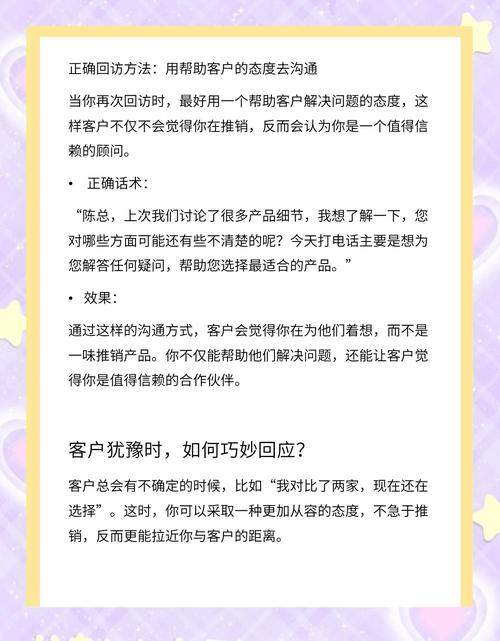 正确回访方法：用帮助客户的态度去沟通

当你再次回访时，最好用一个帮助客户解决问题的态度，这样客户不仅不会觉得你在推销，反而会认为你是一个值得信赖的顾问。

• 正确话术：

“陈总，上次我们讨论了很多产品细节，我想了解一下，您对哪些方面可能还有些不清楚的呢？今天打电话主要是想为您解答任何疑问，帮助您选择最适合的产品。”

• 效果：

通过这样的沟通方式，客户会觉得你在为他们着想，而不是一味推销产品。你不仅能帮助他们解决问题，还能让客户觉得你是值得信赖的合作伙伴。

客户犹豫时，如何巧妙回应？

客户总会有不确定的时候，比如“我对比了两家，现在还在选择”。这时，你可以采取一种更加从容的态度，不急于推销，反而更能拉近你与客户的距离。